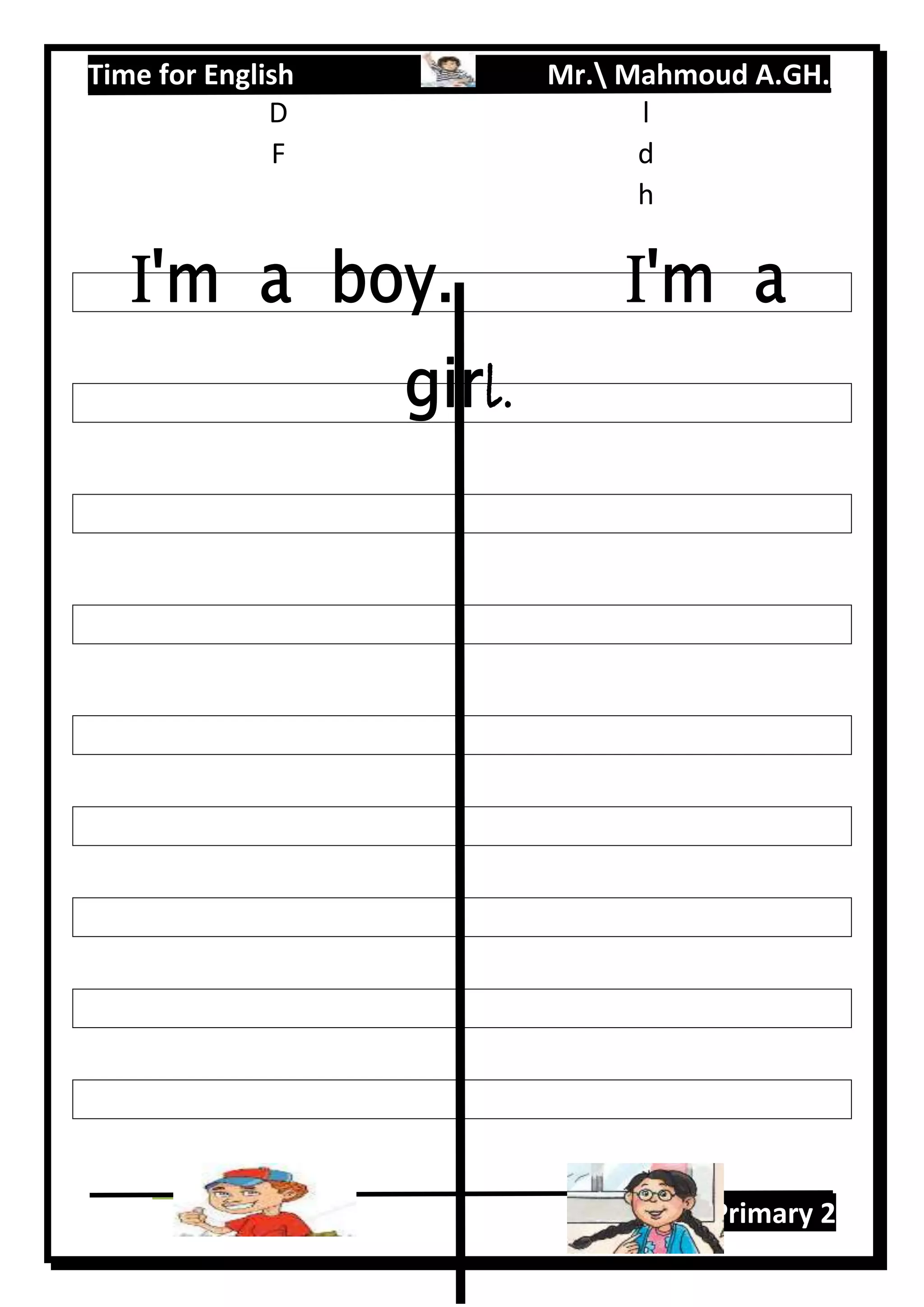 Time for English

Mr.\ Mahmoud A.GH.

D
F

l
d
h

I'm a boy.

I'm a girl.

Primary 2